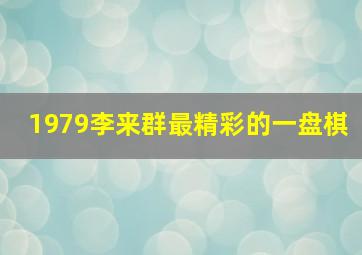 1979李来群最精彩的一盘棋